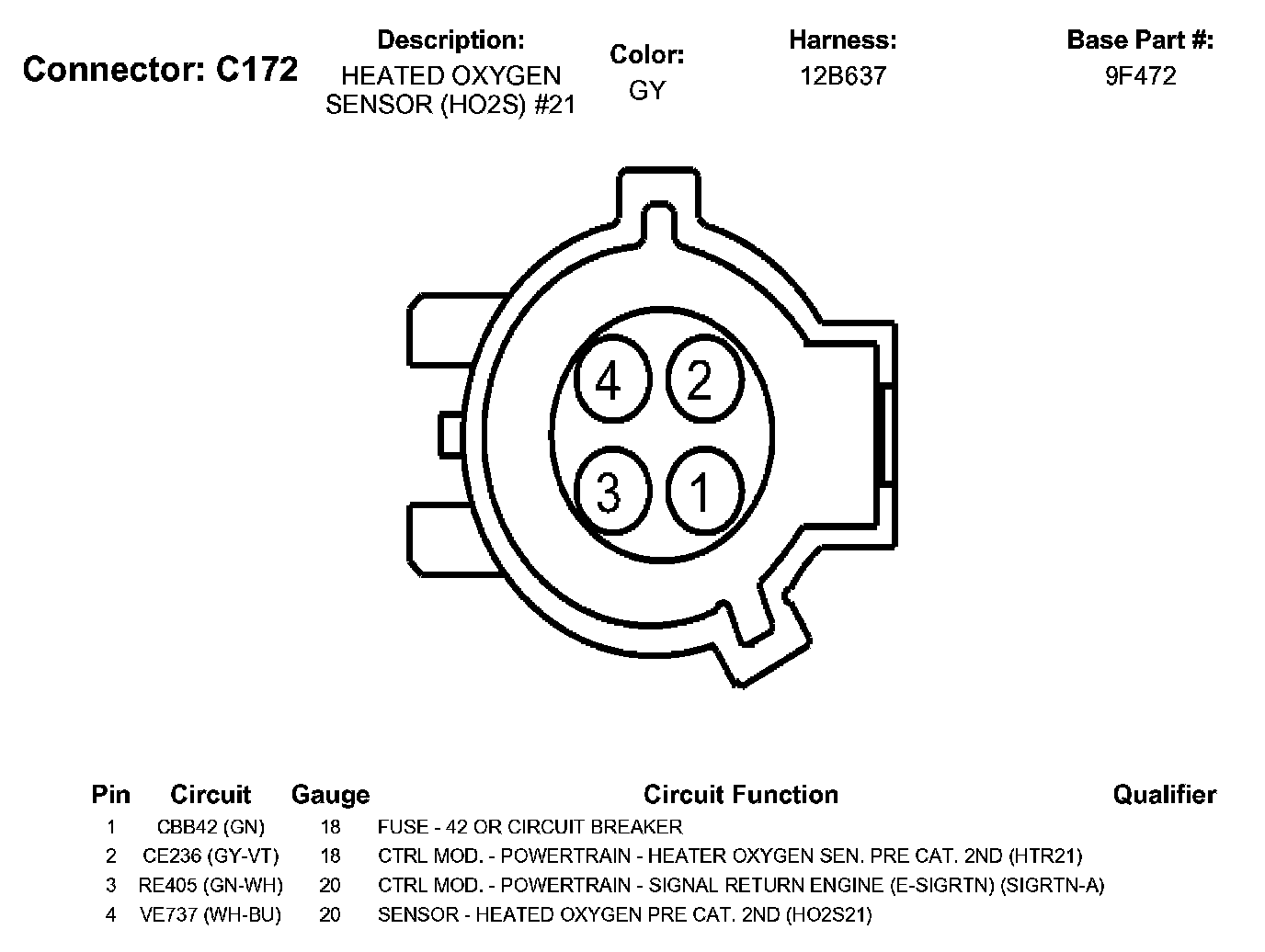 Connector: C172

Description:
HEATED OXYGEN SENSOR (HO2S) #21

Color:
GY

Harness:
12B637

Base Part #:
9F472

4 2
3 1

| Pin | Circuit | Gauge | Circuit Function | Qualifier |
|---|---|---|---|---|
| 1 | CBB42 (GN) | 18 | FUSE - 42 OR CIRCUIT BREAKER | |
| 2 | CE236 (GY-VT) | 18 | CTRL MOD. - POWERTRAIN - HEATER OXYGEN SEN. PRE CAT. 2ND (HTR21) | |
| 3 | RE405 (GN-WH) | 20 | CTRL MOD. - POWERTRAIN - SIGNAL RETURN ENGINE (E-SIGRTN) (SIGRTN-A) | |
| 4 | VE737 (WH-BU) | 20 | SENSOR - HEATED OXYGEN PRE CAT. 2ND (HO2S21) | |